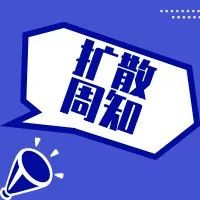 扩散
周知